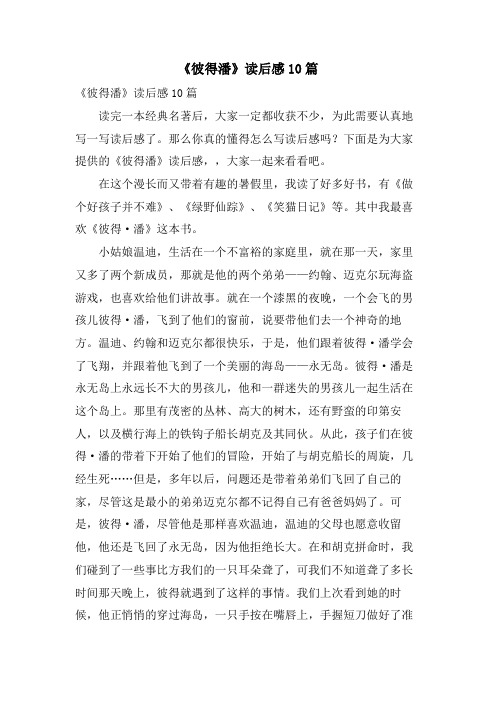 《彼得潘》读后感10篇

《彼得潘》读后感10篇

读完一本经典名著后，大家一定都收获不少，为此需要认真地写一写读后感了。那么你真的懂得怎么写读后感吗？下面是为大家提供的《彼得潘》读后感，，大家一起来看看吧。

在这个漫长而又带着有趣的暑假里，我读了好多好书，有《做个好孩子并不难》、《绿野仙踪》、《笑猫日记》等。其中我最喜欢《彼得·潘》这本书。

小姑娘温迪，生活在一个不富裕的家庭里，就在那一天，家里又多了两个新成员，那就是他的两个弟弟——约翰、迈克尔玩海盗游戏，也喜欢给他们讲故事。就在一个漆黑的夜晚，一个会飞的男孩儿彼得·潘，飞到了他们的窗前，说要带他们去一个神奇的地方。温迪、约翰和迈克尔都很快乐，于是，他们跟着彼得·潘学会了飞翔，并跟着他飞到了一个美丽的海岛——永无岛。彼得·潘是永无岛上永远长不大的男孩儿，他和一群迷失的男孩儿一起生活在这个岛上。那里有茂密的丛林、高大的树木，还有野蛮的印第安人，以及横行海上的铁钩子船长胡克及其同伙。从此，孩子们在彼得·潘的带着下开始了他们的冒险，开始了与胡克船长的周旋，几经生死……但是，多年以后，问题还是带着弟弟们飞回了自己的家，尽管这是最小的弟弟迈克尔都不记得自己有爸爸妈妈了。可是，彼得·潘，尽管他是那样喜欢温迪，温迪的父母也愿意收留他，他还是飞回了永无岛，因为他拒绝长大。在和胡克拼命时，我们碰到了一些事比方我们的一只耳朵聋了，可我们不知道聋了多长时间那天晚上，彼得就遇到了这样的事情。我们上次看到她的时候，他正悄悄的穿过海岛，一只手按在嘴唇上，手握短刀做好了准